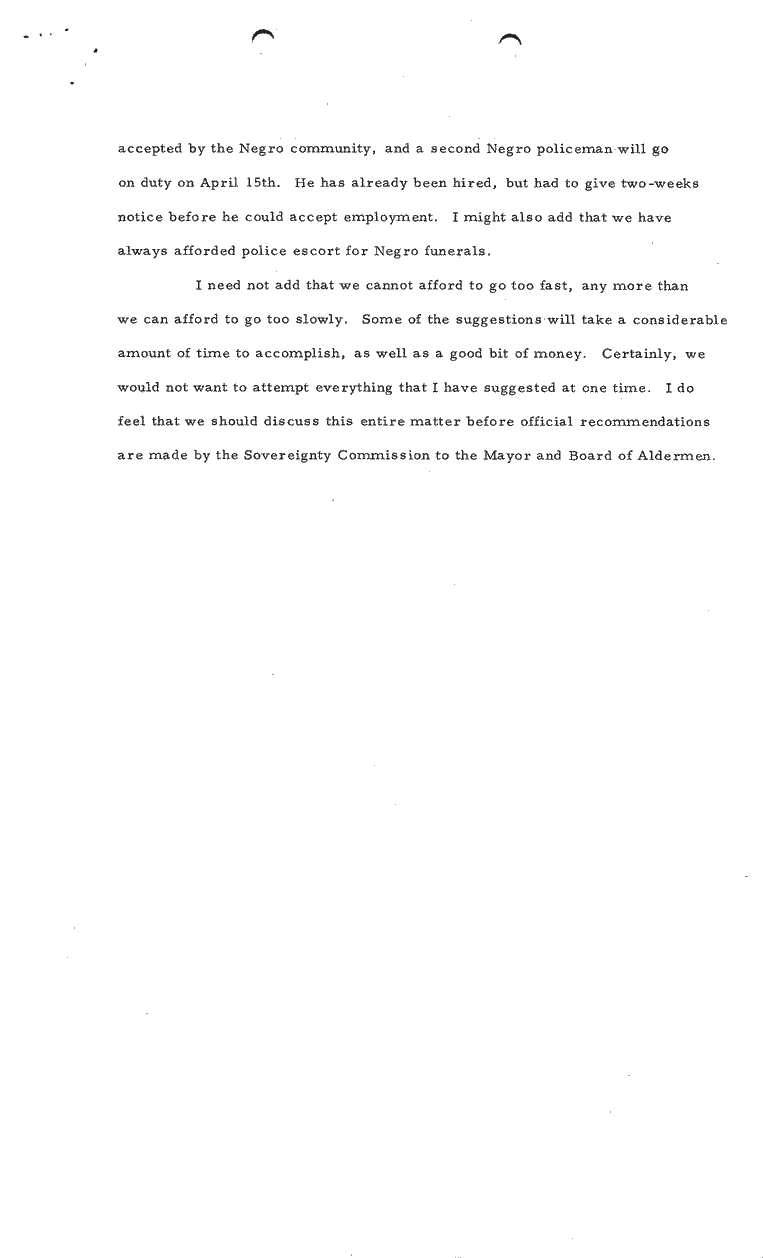 accepted by the Negro community, and a second Negro policeman will go on duty on April 15th. He has already been hired, but had to give two-weeks notice before he could accept employment. I might also add that we have always afforded police escort for Negro funerals.

I need not add that we cannot afford to go too fast, any more than we can afford to go too slowly. Some of the suggestions will take a considerable amount of time to accomplish, as well as a good bit of money. Certainly, we would not want to attempt everything that I have suggested at one time. I do feel that we should discuss this entire matter before official recommendations are made by the Sovereignty Commission to the Mayor and Board of Aldermen.